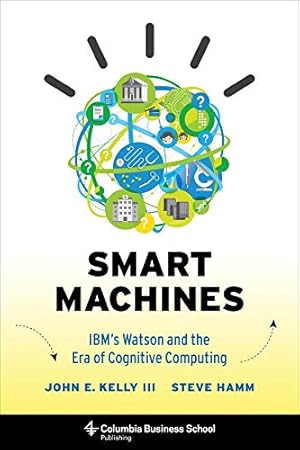 SMART MACHINES

IBM's Watson and the Era of Cognitive Computing

JOHN E. KELLY III STEVE HAMM

Columbia Business School Publishing